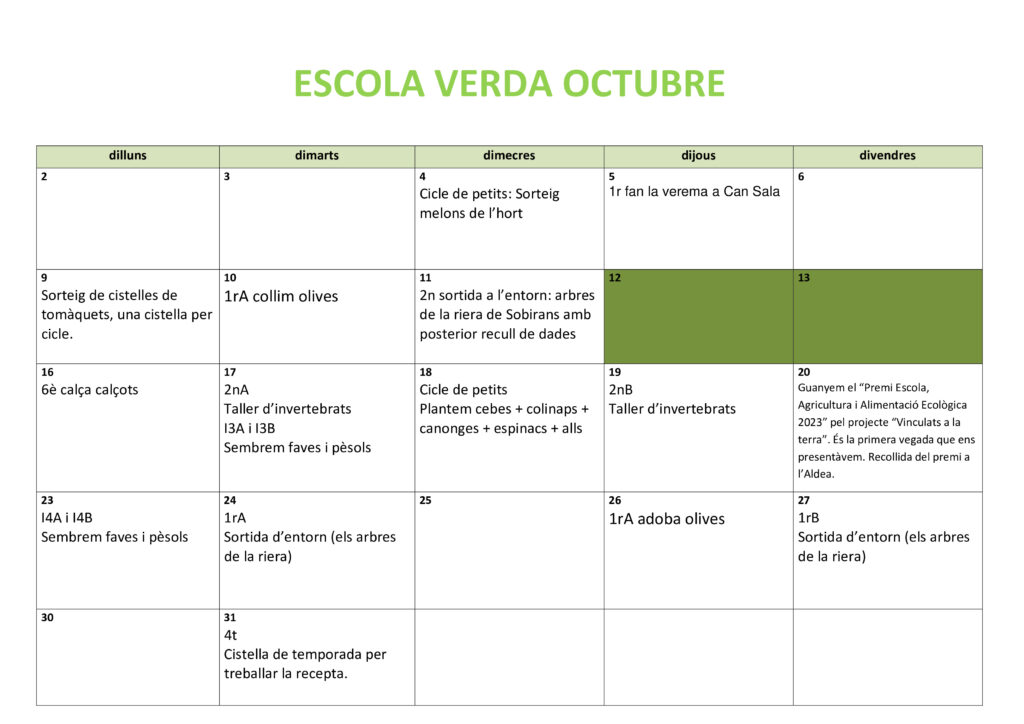 ESCOLA VERDA OCTUBRE

| dilluns | dimarts | dimecres | dijous | divendres |
|---|---|---|---|---|
| 2 | 3 | 4 Cicle de petits: Sorteig melons de l'hort | 5 1r fan la verema a Can Sala | 6 |
| 9 Sorteig de cistelles de tomàquets, una cistella per cicle. | 10 1rA collim olives | 11 2n sortida a l'entorn: arbres de la riera de Sobirans amb posterior recull de dades | 12 | 13 |
| 16 6è calça calçots | 17 2nA Taller d'invertebrats I3A i I3B Sembrem faves i pèsols | 18 Cicle de petits Plantem cebes + colinaps + canonges + espinacs + alls | 19 2nB Taller d'invertebrats | 20 Guanyem el "Premi Escola, Agricultura i Alimentació Ecològica 2023" pel projecte "Vinculats a la terra". És la primera vegada que ens presentàvem. Recollida del premi a l'Aldea. |
| 23 I4A i I4B Sembrem faves i pèsols | 24 1rA Sortida d'entorn (els arbres de la riera) | 25 | 26 1rA adoba olives | 27 1rB Sortida d'entorn (els arbres de la riera) |
| 30 | 31 4t Cistella de temporada per treballar la recepta. | | | |